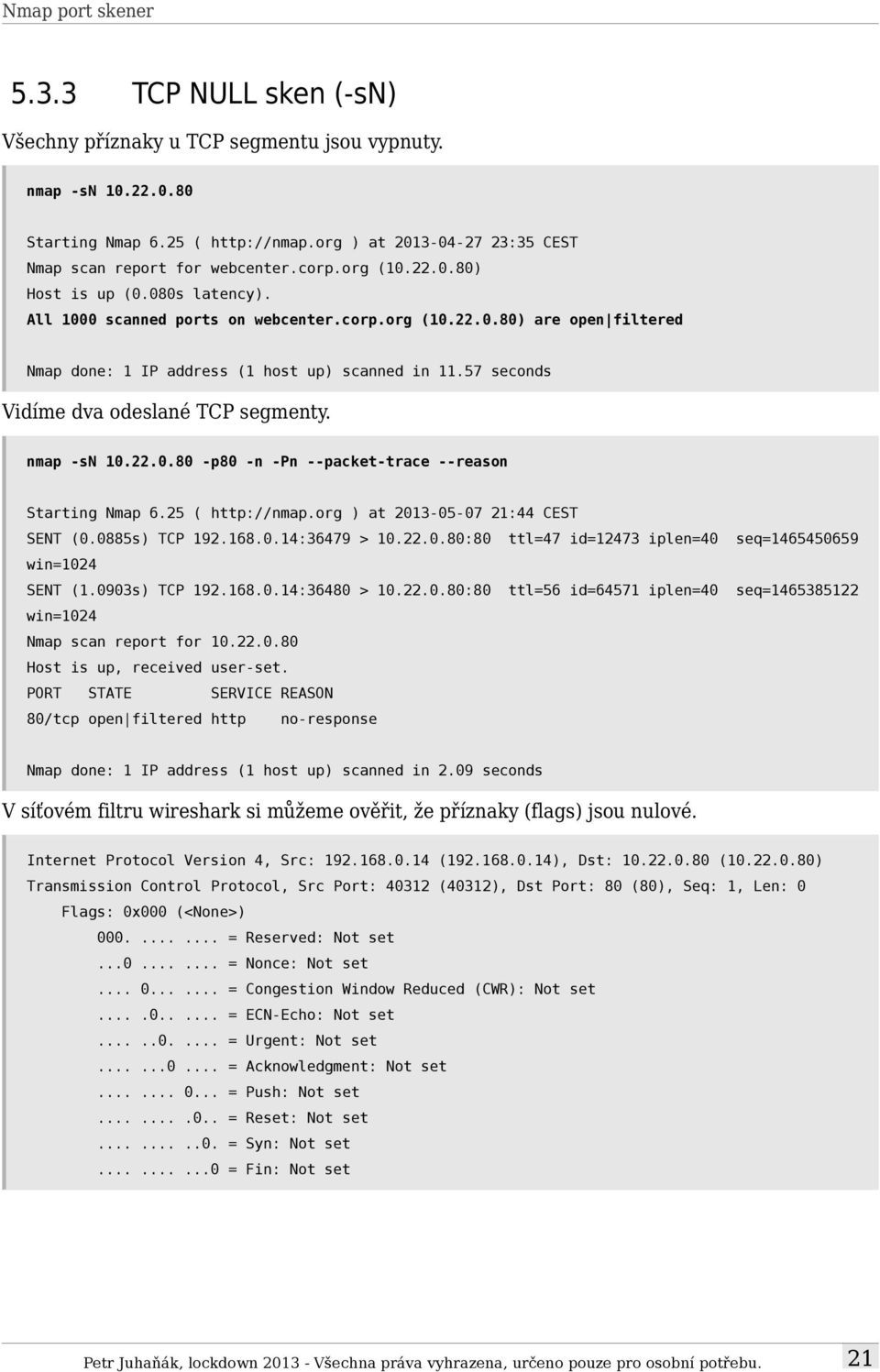 Nmap port skener

5.3.3 TCP NULL sken (-sN)

Všechny příznaky u TCP segmentu jsou vypnuty.

nmap -sN 10.22.0.80

Starting Nmap 6.25 ( http://nmap.org ) at 2013-04-27 23:35 CEST
Nmap scan report for webcenter.corp.org (10.22.0.80)
Host is up (0.080s latency).
All 1000 scanned ports on webcenter.corp.org (10.22.0.80) are open|filtered

Nmap done: 1 IP address (1 host up) scanned in 11.57 seconds

Vidíme dva odeslané TCP segmenty.

nmap -sN 10.22.0.80 -p80 -n -Pn --packet-trace --reason

Starting Nmap 6.25 ( http://nmap.org ) at 2013-05-07 21:44 CEST
SENT (0.0885s) TCP 192.168.0.14:36479 > 10.22.0.80:80 ttl=47 id=12473 iplen=40 seq=1465450659 win=1024
SENT (1.0903s) TCP 192.168.0.14:36480 > 10.22.0.80:80 ttl=56 id=64571 iplen=40 seq=1465385122 win=1024
Nmap scan report for 10.22.0.80
Host is up, received user-set.
PORT STATE SERVICE REASON
80/tcp open|filtered http no-response

Nmap done: 1 IP address (1 host up) scanned in 2.09 seconds

V síťovém filtru wireshark si můžeme ověřit, že příznaky (flags) jsou nulové.

Internet Protocol Version 4, Src: 192.168.0.14 (192.168.0.14), Dst: 10.22.0.80 (10.22.0.80)
Transmission Control Protocol, Src Port: 40312 (40312), Dst Port: 80 (80), Seq: 1, Len: 0
Flags: 0x000 (<None>)
000. .... .... = Reserved: Not set
...0 .... .... = Nonce: Not set
.... 0... .... = Congestion Window Reduced (CWR): Not set
.... .0.. .... = ECN-Echo: Not set
.... ..0. .... = Urgent: Not set
.... ...0 .... = Acknowledgment: Not set
.... .... 0... = Push: Not set
.... .... .0.. = Reset: Not set
.... .... ..0. = Syn: Not set
.... .... ...0 = Fin: Not set

Petr Juhaňák, lockdown 2013 - Všechna práva vyhrazena, určeno pouze pro osobní potřebu. 21